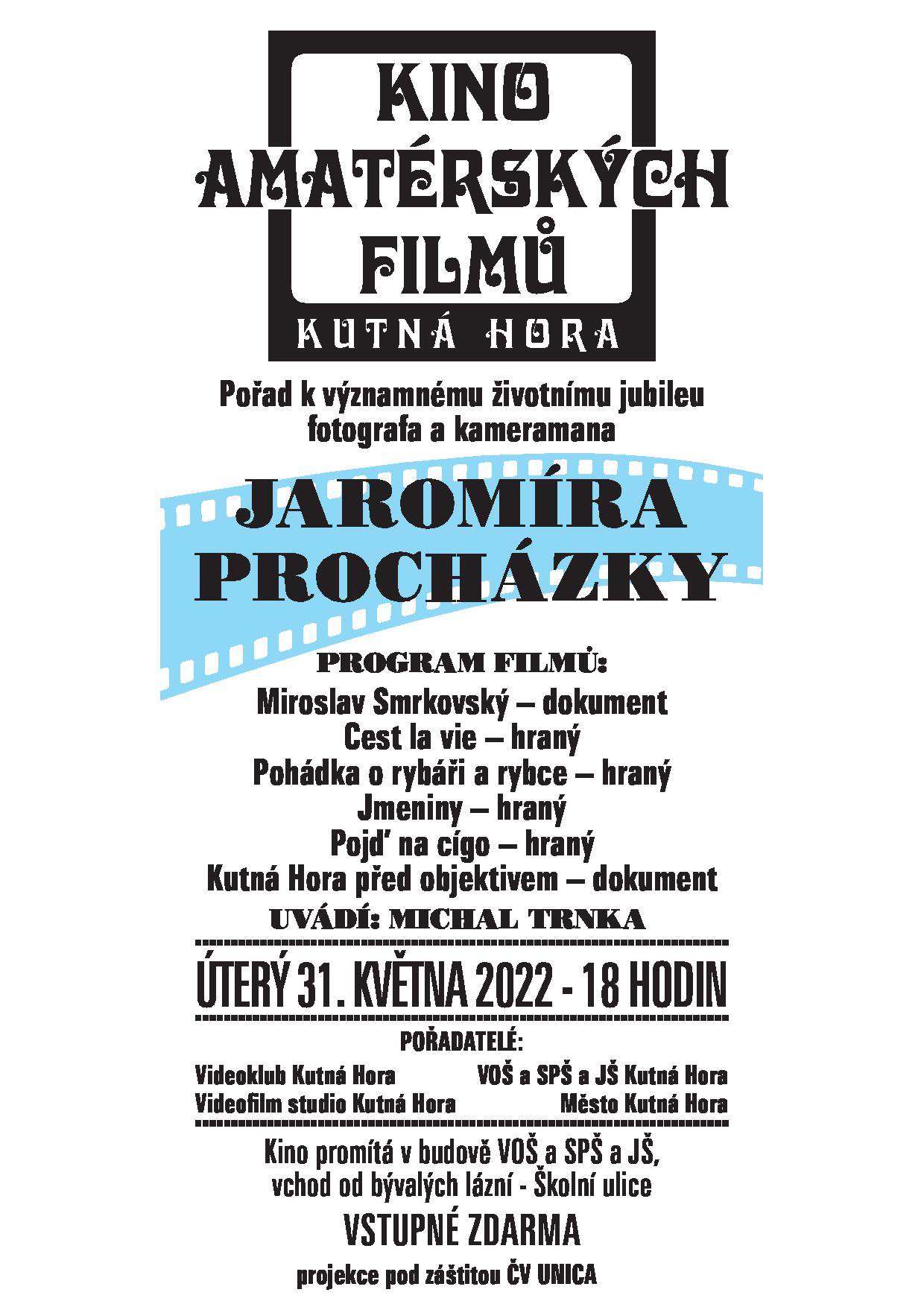 KINO AMATÉRSKÝCH FILMŮ

KUTNÁ HORA

Pořad k významnému životnímu jubileu fotografa a kameramana

JAROMÍRA PROCHÁZKY

PROGRAM FILMŮ:

Miroslav Smrkovský – dokument
Cest la vie – hraný
Pohádka o rybáři a rybce – hraný
Jmeniny – hraný
Pojď na cígo – hraný
Kutná Hora před objektivem – dokument

UVÁDÍ: MICHAL TRNKA

ÚTERÝ 31. KVĚTNA 2022 - 18 HODIN

POŘADATELÉ:

Videoklub Kutná Hora
Videofilm studio Kutná Hora

VOŠ a SPŠ a JŠ Kutná Hora
Město Kutná Hora

Kino promítá v budově VOŠ a SPŠ a JŠ, vchod od bývalých lázní - Školní ulice

VSTUPNÉ ZDARMA

projekce pod záštitou ČV UNICA